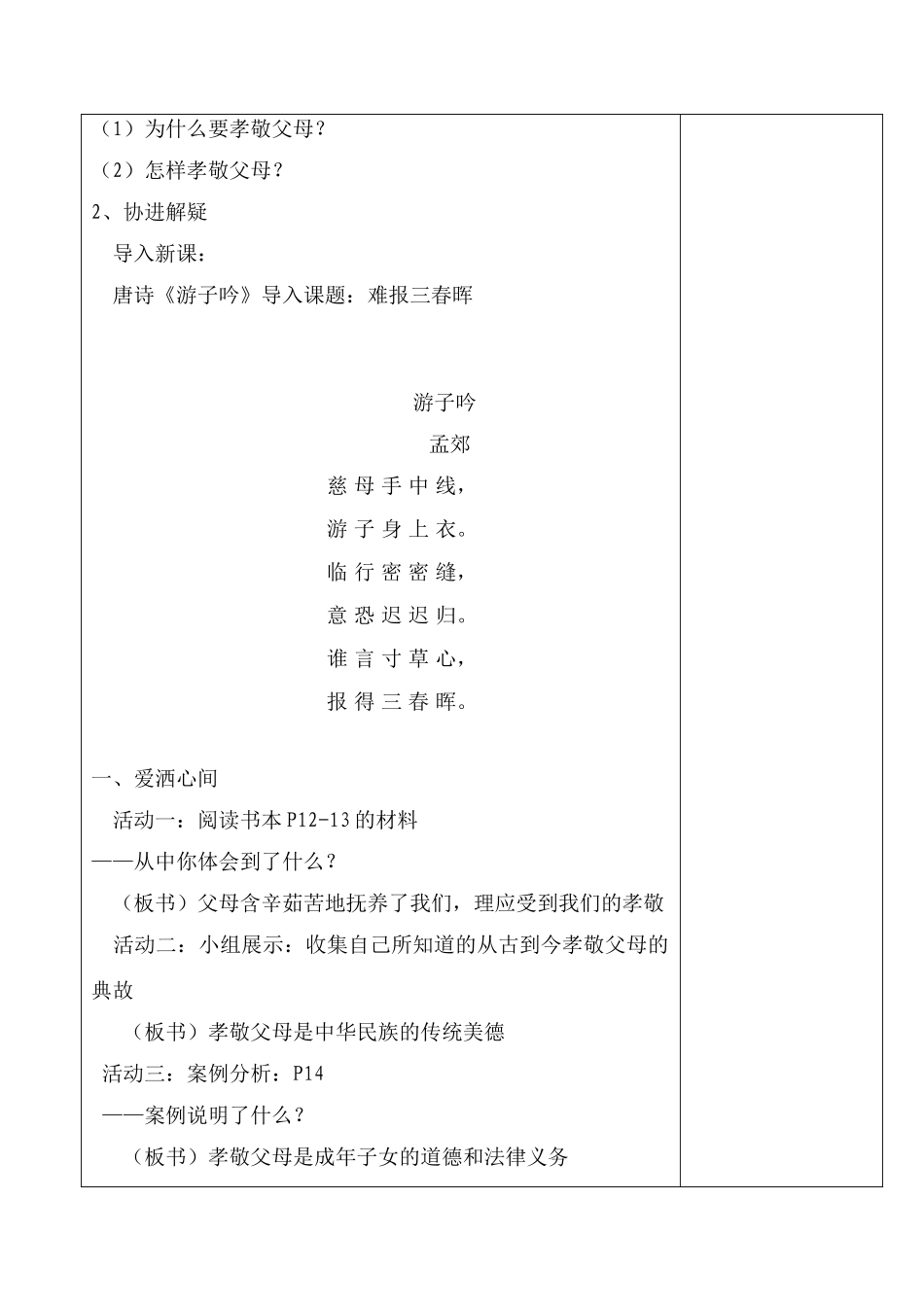 （1）为什么要孝敬父母？

（2）怎样孝敬父母？

2、协进解疑

导入新课：

唐诗《游子吟》导入课题：难报三春晖

游子吟

孟郊

慈母手中线，

游子身上衣。

临行密密缝，

意恐迟迟归。

谁言寸草心，

报得三春晖。

一、爱洒心间

活动一：阅读书本 P12-13 的材料

——从中你体会到了什么？

（板书）父母含辛茹苦地抚养了我们，理应受到我们的孝敬

活动二：小组展示：收集自己所知道的从古到今孝敬父母的典故

（板书）孝敬父母是中华民族的传统美德

活动三：案例分析：P14

——案例说明了什么？

（板书）孝敬父母是成年子女的道德和法律义务